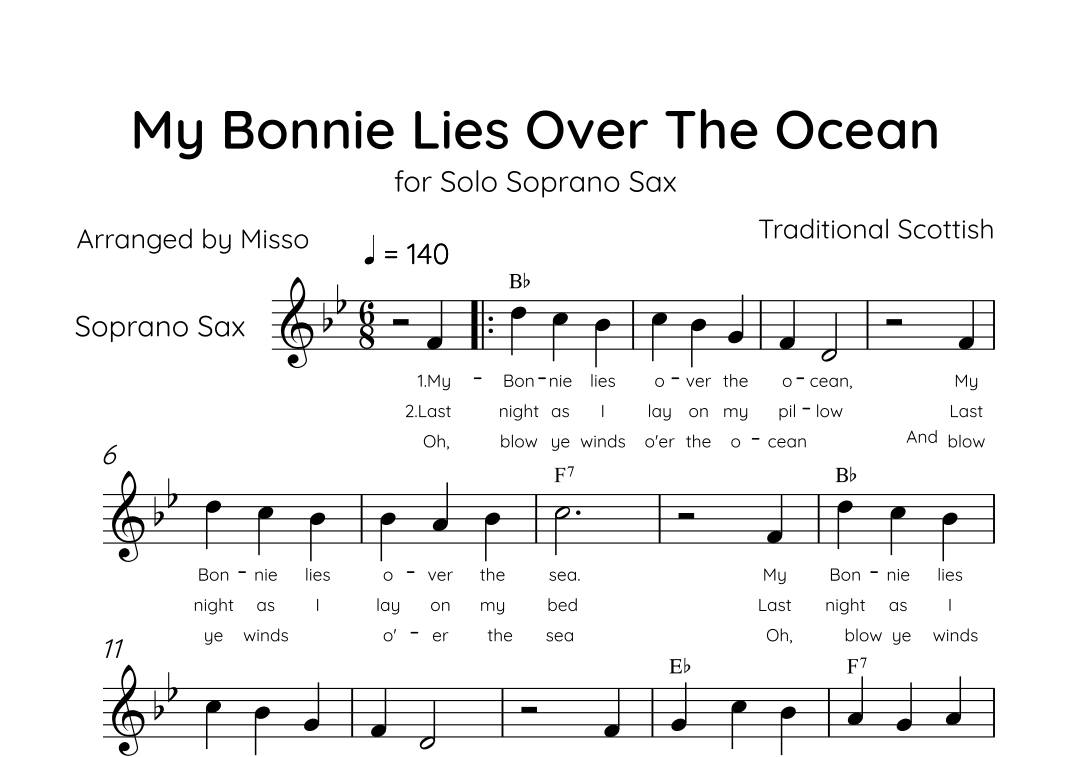 My Bonnie Lies Over The Ocean

for Solo Soprano Sax

Arranged by Misso

Traditional Scottish

♩ = 140

Soprano Sax

B♭

1.My - Bon - nie lies o - ver the o - cean, My

2.Last night as I lay on my pil - low Last

Oh, blow ye winds o'er the o - cean And blow

6

F7

B♭

Bon - nie lies o - ver the sea. My Bon - nie lies

night as I lay on my bed Last night as I

ye winds o' - er the sea Oh, blow ye winds

11

E♭

F7